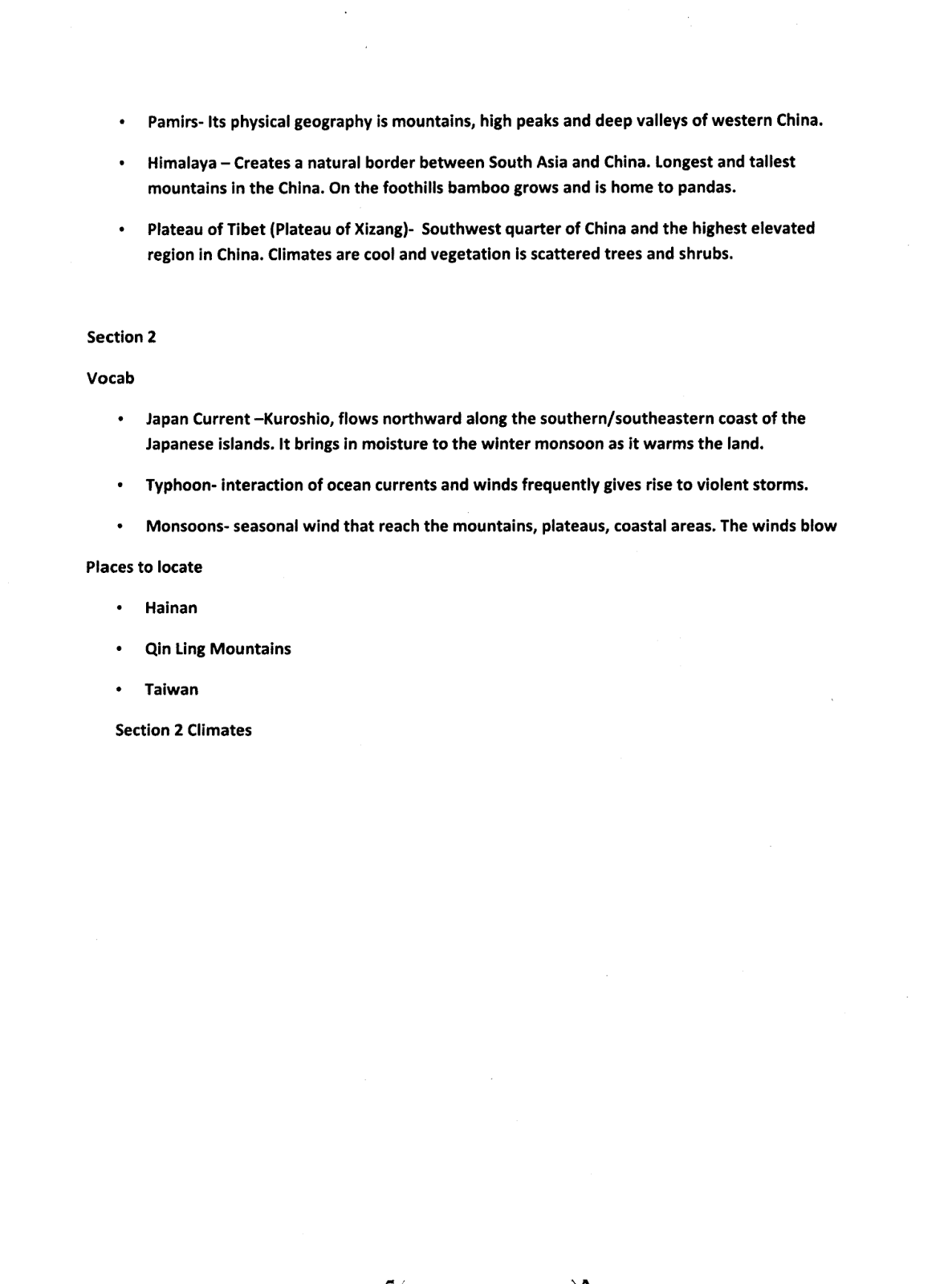 • Pamirs- Its physical geography is mountains, high peaks and deep valleys of western China.

• Himalaya – Creates a natural border between South Asia and China. Longest and tallest mountains in the China. On the foothills bamboo grows and is home to pandas.

• Plateau of Tibet (Plateau of Xizang)- Southwest quarter of China and the highest elevated region in China. Climates are cool and vegetation is scattered trees and shrubs.

Section 2

Vocab

• Japan Current –Kuroshio, flows northward along the southern/southeastern coast of the Japanese islands. It brings in moisture to the winter monsoon as it warms the land.

• Typhoon- interaction of ocean currents and winds frequently gives rise to violent storms.

• Monsoons- seasonal wind that reach the mountains, plateaus, coastal areas. The winds blow

Places to locate

• Hainan

• Qin Ling Mountains

• Taiwan

Section 2 Climates